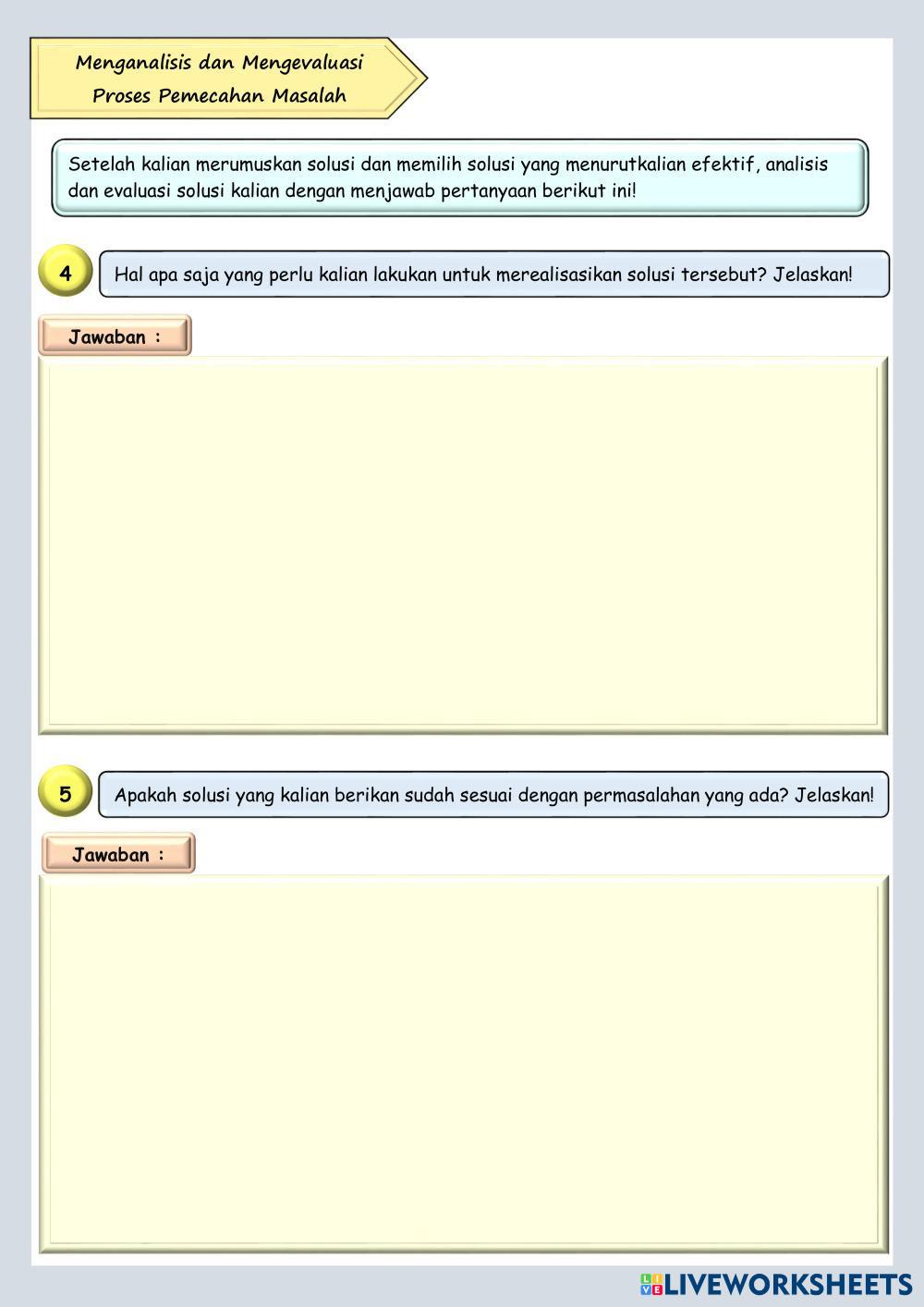 Menganalisis dan Mengevaluasi Proses Pemecahan Masalah

Setelah kalian merumuskan solusi dan memilih solusi yang menurutkalian efektif, analisis dan evaluasi solusi kalian dengan menjawab pertanyaan berikut ini!

4

Hal apa saja yang perlu kalian lakukan untuk merealisasikan solusi tersebut? Jelaskan!

Jawaban :

5

Apakah solusi yang kalian berikan sudah sesuai dengan permasalahan yang ada? Jelaskan!

Jawaban :

LIVEWORKSHEETS